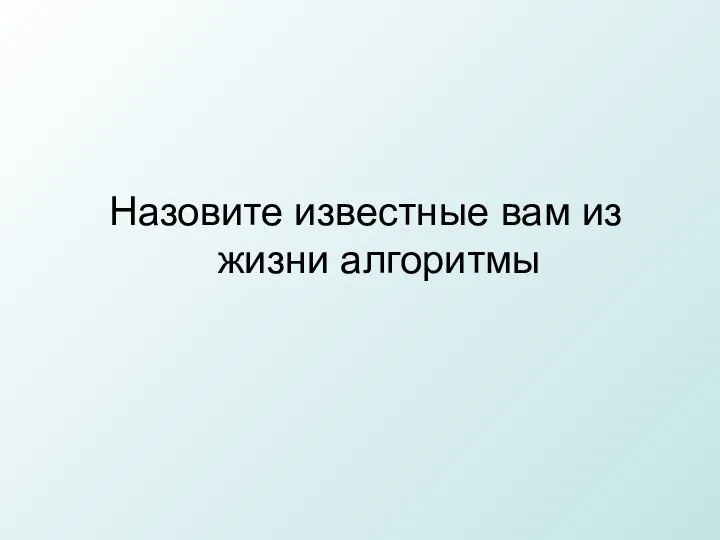 Назовите известные вам из жизни алгоритмы